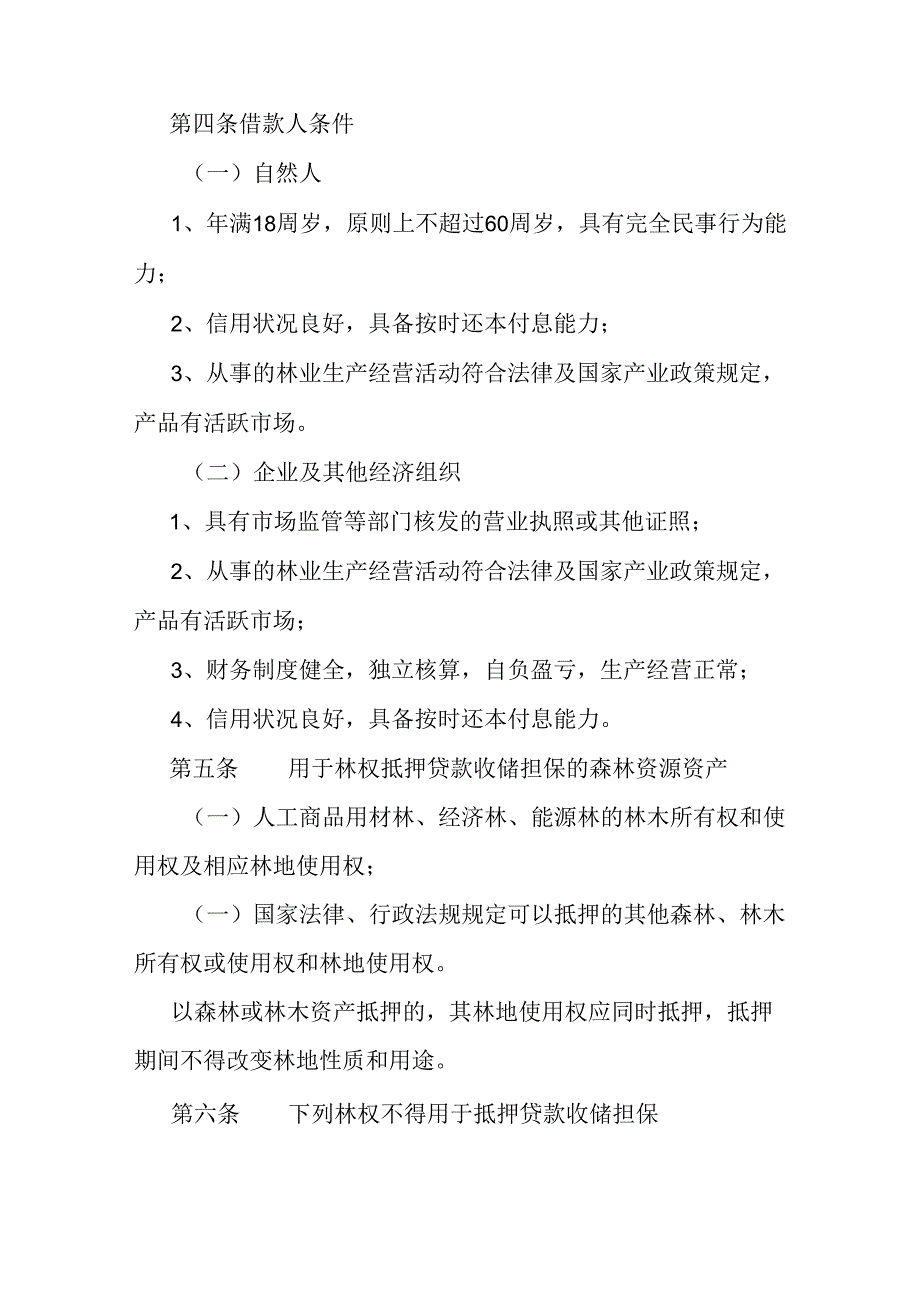 第四条借款人条件

（一）自然人

1、年满18周岁，原则上不超过60周岁，具有完全民事行为能力；

2、信用状况良好，具备按时还本付息能力；

3、从事的林业生产经营活动符合法律及国家产业政策规定，产品有活跃市场。

（二）企业及其他经济组织

1、具有市场监管等部门核发的营业执照或其他证照；

2、从事的林业生产经营活动符合法律及国家产业政策规定，产品有活跃市场；

3、财务制度健全，独立核算，自负盈亏，生产经营正常；

4、信用状况良好，具备按时还本付息能力。

第五条　　用于林权抵押贷款收储担保的森林资源资产

（一）人工商品用材林、经济林、能源林的林木所有权和使用权及相应林地使用权；

（一）国家法律、行政法规规定可以抵押的其他森林、林木所有权或使用权和林地使用权。

以森林或林木资产抵押的，其林地使用权应同时抵押，抵押期间不得改变林地性质和用途。

第六条　　下列林权不得用于抵押贷款收储担保